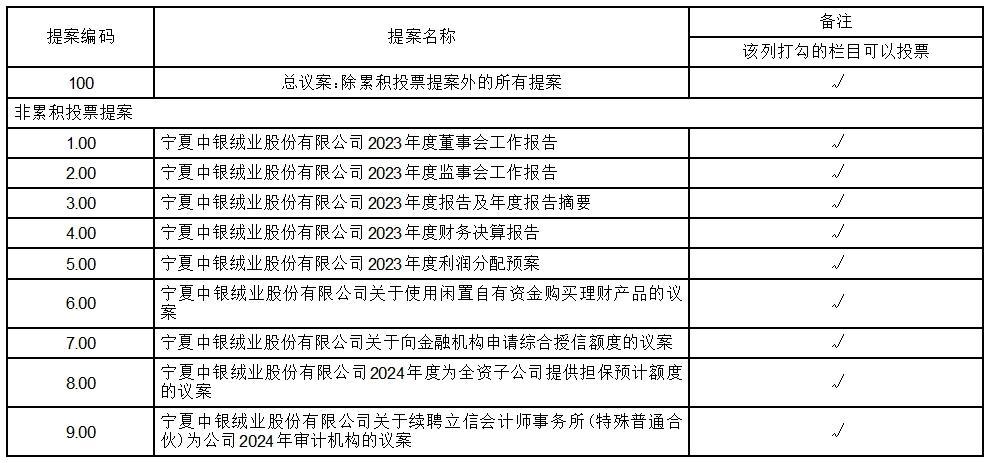 | 提案编码 | 提案名称 | 备注 |
|---|---|---|
| | | 该列打勾的栏目可以投票 |
| 100 | 总议案:除累积投票提案外的所有提案 | √ |
| 非累积投票提案 | | |
| 1.00 | 宁夏中银绒业股份有限公司 2023 年度董事会工作报告 | √ |
| 2.00 | 宁夏中银绒业股份有限公司 2023 年度监事会工作报告 | √ |
| 3.00 | 宁夏中银绒业股份有限公司 2023 年度报告及年度报告摘要 | √ |
| 4.00 | 宁夏中银绒业股份有限公司 2023 年度财务决算报告 | √ |
| 5.00 | 宁夏中银绒业股份有限公司 2023 年度利润分配预案 | √ |
| 6.00 | 宁夏中银绒业股份有限公司关于使用闲置自有资金购买理财产品的议案 | √ |
| 7.00 | 宁夏中银绒业股份有限公司关于向金融机构申请综合授信额度的议案 | √ |
| 8.00 | 宁夏中银绒业股份有限公司 2024 年度为全资子公司提供担保预计额度的议案 | √ |
| 9.00 | 宁夏中银绒业股份有限公司关于续聘立信会计师事务所(特殊普通合伙)为公司 2024 年审计机构的议案 | √ |